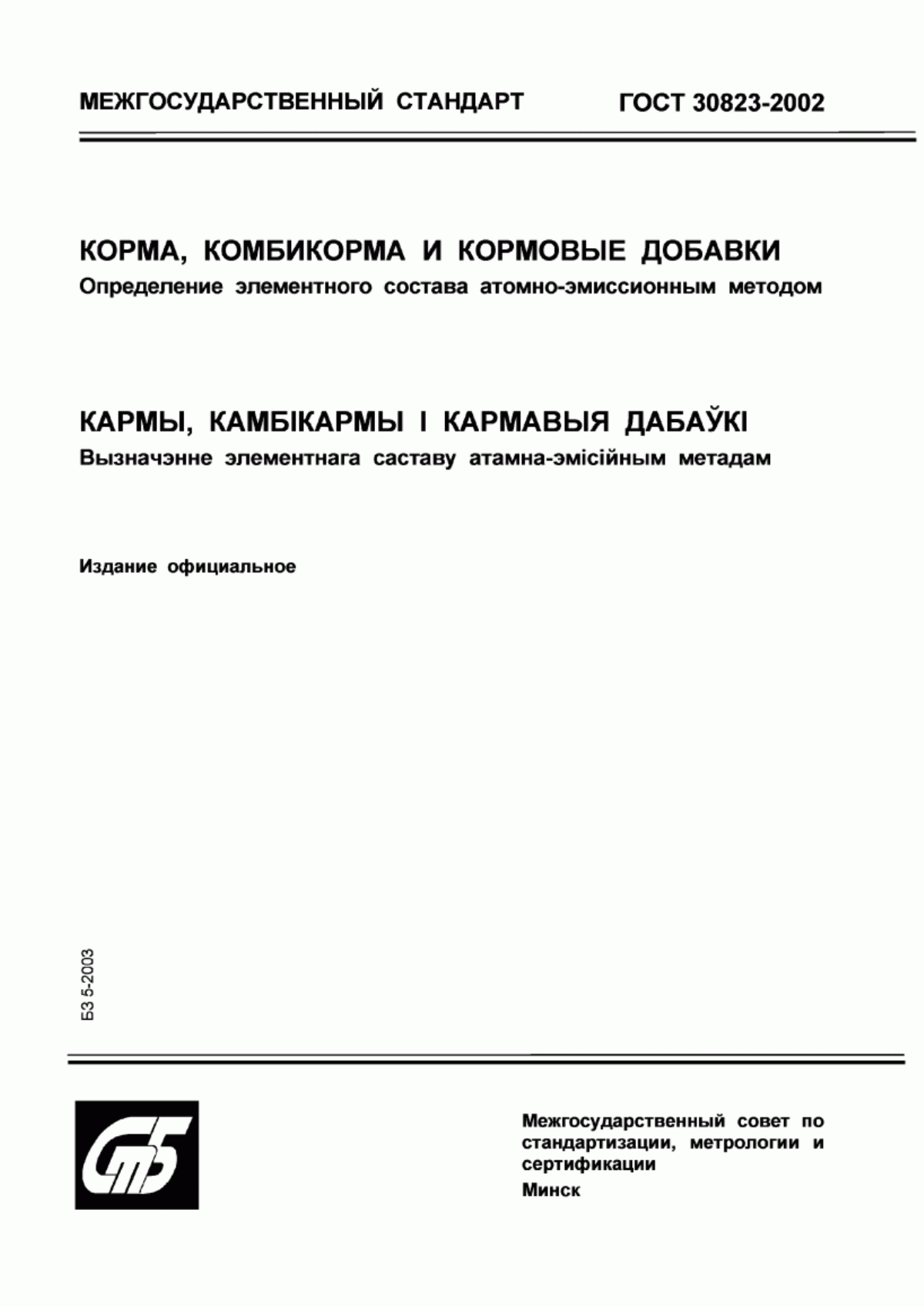 МЕЖГОСУДАРСТВЕННЫЙ СТАНДАРТ ГОСТ 30823-2002

КОРМА, КОМБИКОРМА И КОРМОВЫЕ ДОБАВКИ
Определение элементного состава атомно-эмиссионным методом

КАРМЫ, КАМБІКАРМЫ І КАРМАВЫЯ ДАБАЎКІ
Вызначэнне элементнага саставу атамна-эмісійным метадам

Издание официальное

БЗ 5-2003

СтБ

Межгосударственный совет по стандартизации, метрологии и сертификации
Минск